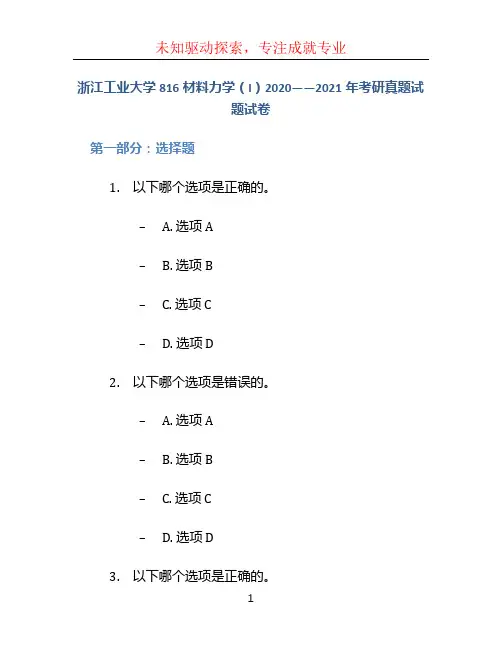 未知驱动探索，专注成就专业

浙江工业大学 816 材料力学（I）2020——2021 年考研真题试题试卷

第一部分：选择题

1. 以下哪个选项是正确的。

– A. 选项 A

– B. 选项 B

– C. 选项 C

– D. 选项 D

2. 以下哪个选项是错误的。

– A. 选项 A

– B. 选项 B

– C. 选项 C

– D. 选项 D

3. 以下哪个选项是正确的。

1